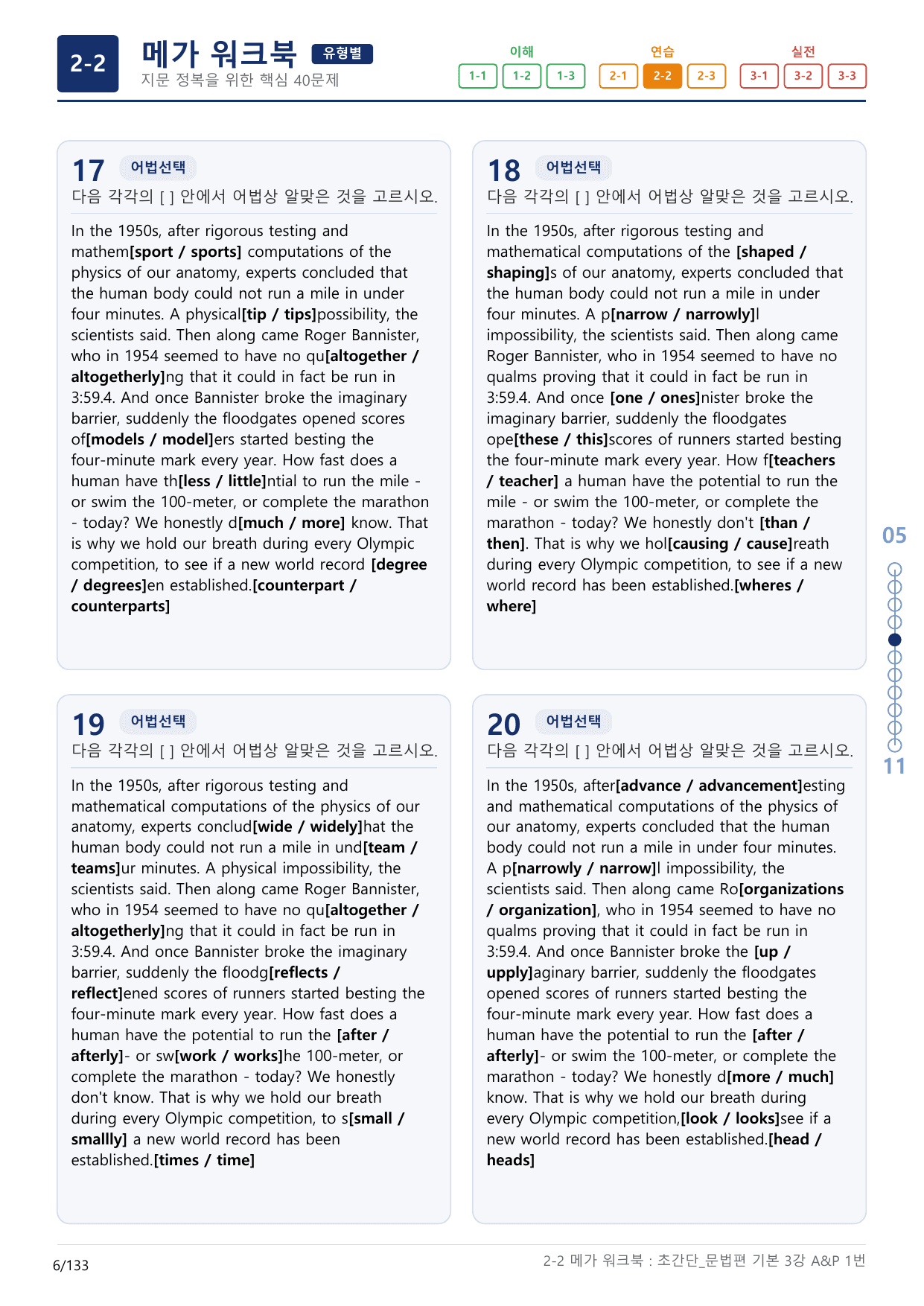 2-2 메가 워크북 유형별
지문 정복을 위한 핵심 40문제

이해
1-1 1-2 1-3
연습
2-1 2-2 2-3
실전
3-1 3-2 3-3

17 어법선택
다음 각각의 [ ] 안에서 어법상 알맞은 것을 고르시오.

In the 1950s, after rigorous testing and mathem[sport / sports] computations of the physics of our anatomy, experts concluded that the human body could not run a mile in under four minutes. A physical[tip / tips]possibility, the scientists said. Then along came Roger Bannister, who in 1954 seemed to have no qu[altogether / altogetherly]ng that it could in fact be run in 3:59.4. And once Bannister broke the imaginary barrier, suddenly the floodgates opened scores of[models / model]ers started besting the four-minute mark every year. How fast does a human have th[less / little]ntial to run the mile - or swim the 100-meter, or complete the marathon - today? We honestly d[much / more] know. That is why we hold our breath during every Olympic competition, to see if a new world record [degree / degrees]en established.[counterpart / counterparts]

18 어법선택
다음 각각의 [ ] 안에서 어법상 알맞은 것을 고르시오.

In the 1950s, after rigorous testing and mathematical computations of the [shaped / shaping]s of our anatomy, experts concluded that the human body could not run a mile in under four minutes. A p[narrow / narrowly]l impossibility, the scientists said. Then along came Roger Bannister, who in 1954 seemed to have no qualms proving that it could in fact be run in 3:59.4. And once [one / ones]nister broke the imaginary barrier, suddenly the floodgates ope[these / this]scores of runners started besting the four-minute mark every year. How f[teachers / teacher] a human have the potential to run the mile - or swim the 100-meter, or complete the marathon - today? We honestly don't [than / then]. That is why we hol[causing / cause]reath during every Olympic competition, to see if a new world record has been established.[wheres / where]

19 어법선택
다음 각각의 [ ] 안에서 어법상 알맞은 것을 고르시오.

In the 1950s, after rigorous testing and mathematical computations of the physics of our anatomy, experts conclud[wide / widely]hat the human body could not run a mile in und[team / teams]ur minutes. A physical impossibility, the scientists said. Then along came Roger Bannister, who in 1954 seemed to have no qu[altogether / altogetherly]ng that it could in fact be run in 3:59.4. And once Bannister broke the imaginary barrier, suddenly the floodg[reflects / reflect]ened scores of runners started besting the four-minute mark every year. How fast does a human have the potential to run the [after / afterly]- or sw[work / works]he 100-meter, or complete the marathon - today? We honestly don't know. That is why we hold our breath during every Olympic competition, to s[small / smallly] a new world record has been established.[times / time]

20 어법선택
다음 각각의 [ ] 안에서 어법상 알맞은 것을 고르시오.

In the 1950s, after[advance / advancement]esting and mathematical computations of the physics of our anatomy, experts concluded that the human body could not run a mile in under four minutes. A p[narrowly / narrow]l impossibility, the scientists said. Then along came Ro[organizations / organization], who in 1954 seemed to have no qualms proving that it could in fact be run in 3:59.4. And once Bannister broke the [up / upply]aginary barrier, suddenly the floodgates opened scores of runners started besting the four-minute mark every year. How fast does a human have the potential to run the [after / afterly]- or swim the 100-meter, or complete the marathon - today? We honestly d[more / much] know. That is why we hold our breath during every Olympic competition,[look / looks]see if a new world record has been established.[head / heads]

05
11

6/133
2-2 메가 워크북 : 초간단_문법편 기본 3강 A&P 1번